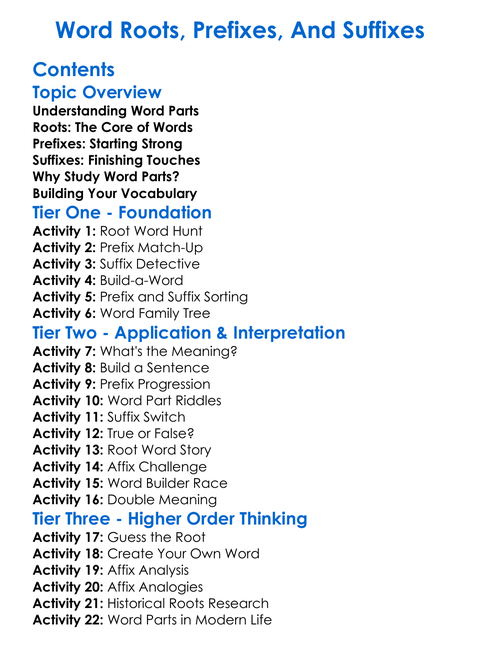 Word Roots, Prefixes, And Suffixes

Contents

Topic Overview
Understanding Word Parts
Roots: The Core of Words
Prefixes: Starting Strong
Suffixes: Finishing Touches
Why Study Word Parts?
Building Your Vocabulary

Tier One - Foundation
Activity 1: Root Word Hunt
Activity 2: Prefix Match-Up
Activity 3: Suffix Detective
Activity 4: Build-a-Word
Activity 5: Prefix and Suffix Sorting
Activity 6: Word Family Tree

Tier Two - Application & Interpretation
Activity 7: What's the Meaning?
Activity 8: Build a Sentence
Activity 9: Prefix Progression
Activity 10: Word Part Riddles
Activity 11: Suffix Switch
Activity 12: True or False?
Activity 13: Root Word Story
Activity 14: Affix Challenge
Activity 15: Word Builder Race
Activity 16: Double Meaning

Tier Three - Higher Order Thinking
Activity 17: Guess the Root
Activity 18: Create Your Own Word
Activity 19: Affix Analysis
Activity 20: Affix Analogies
Activity 21: Historical Roots Research
Activity 22: Word Parts in Modern Life